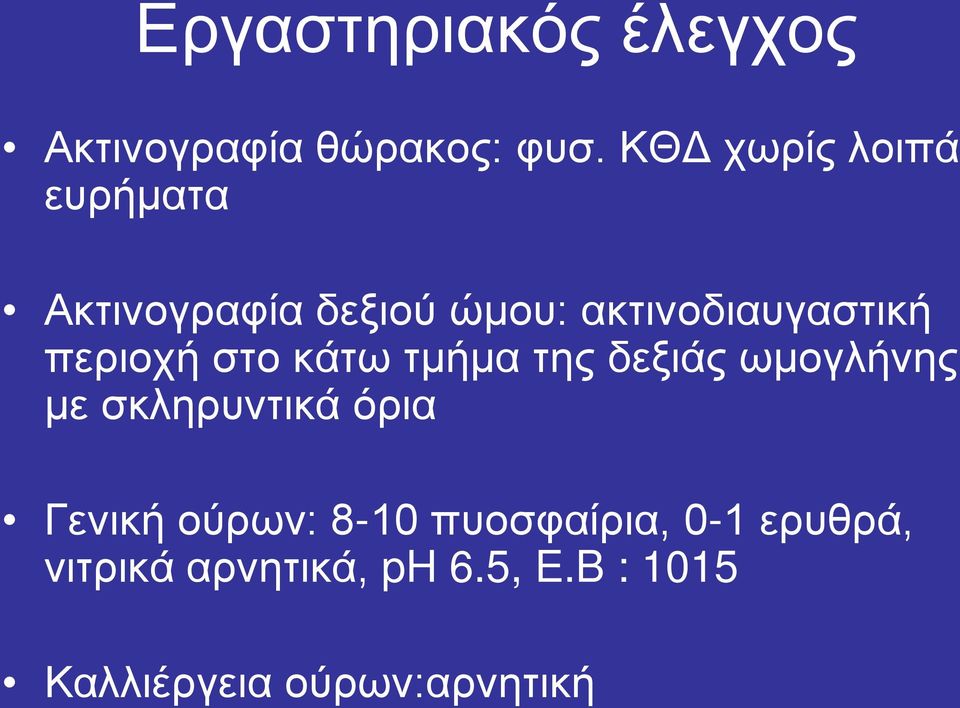 Εργαστηριακός έλεγχος

• Ακτινογραφία θώρακος: φυσ. ΚΘΔ χωρίς λοιπά ευρήματα

• Ακτινογραφία δεξιού ώμου: ακτινοδιαυγαστική περιοχή στο κάτω τμήμα της δεξιάς ωμογλήνης με σκληρυντικά όρια

• Γενική ούρων: 8-10 πυοσφαίρια, 0-1 ερυθρά, νιτρικά αρνητικά, pH 6.5, Ε.Β : 1015

• Καλλιέργεια ούρων:αρνητική